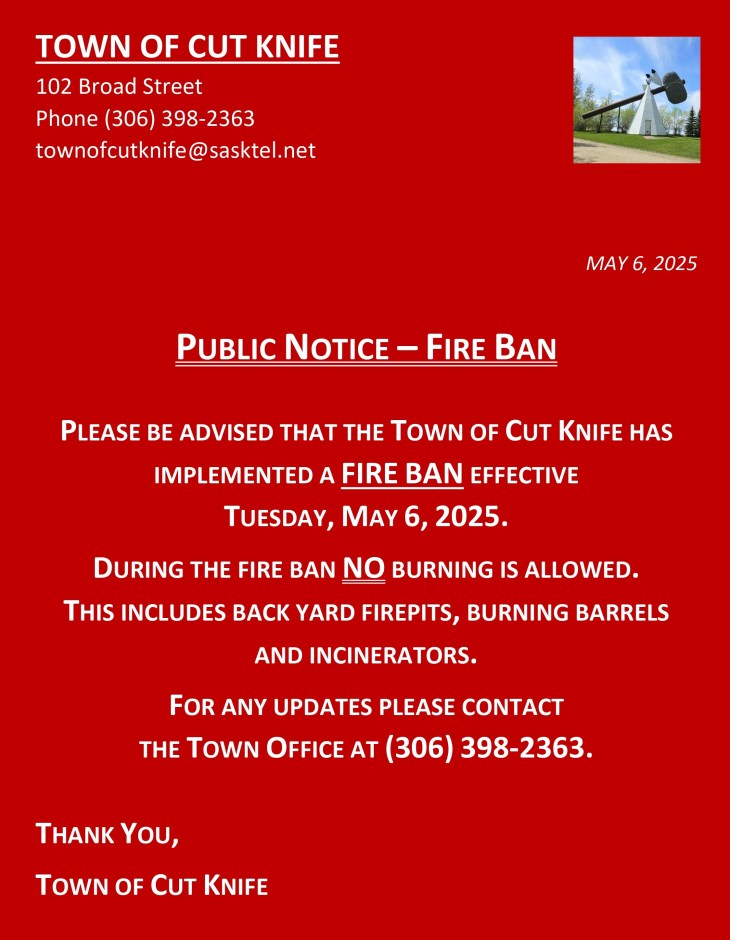 TOWN OF CUT KNIFE
102 Broad Street
Phone (306) 398-2363
townofcutknife@sasktel.net

MAY 6, 2025

PUBLIC NOTICE – FIRE BAN

PLEASE BE ADVISED THAT THE TOWN OF CUT KNIFE HAS IMPLEMENTED A FIRE BAN EFFECTIVE TUESDAY, MAY 6, 2025.

DURING THE FIRE BAN NO BURNING IS ALLOWED. THIS INCLUDES BACK YARD FIREPITS, BURNING BARRELS AND INCINERATORS.

FOR ANY UPDATES PLEASE CONTACT THE TOWN OFFICE AT (306) 398-2363.

THANK YOU,

TOWN OF CUT KNIFE